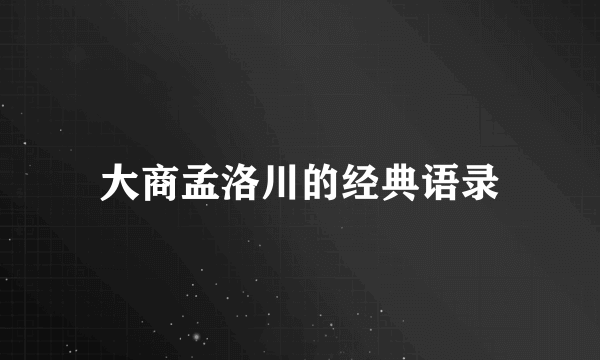 大商孟洛川的经典语录